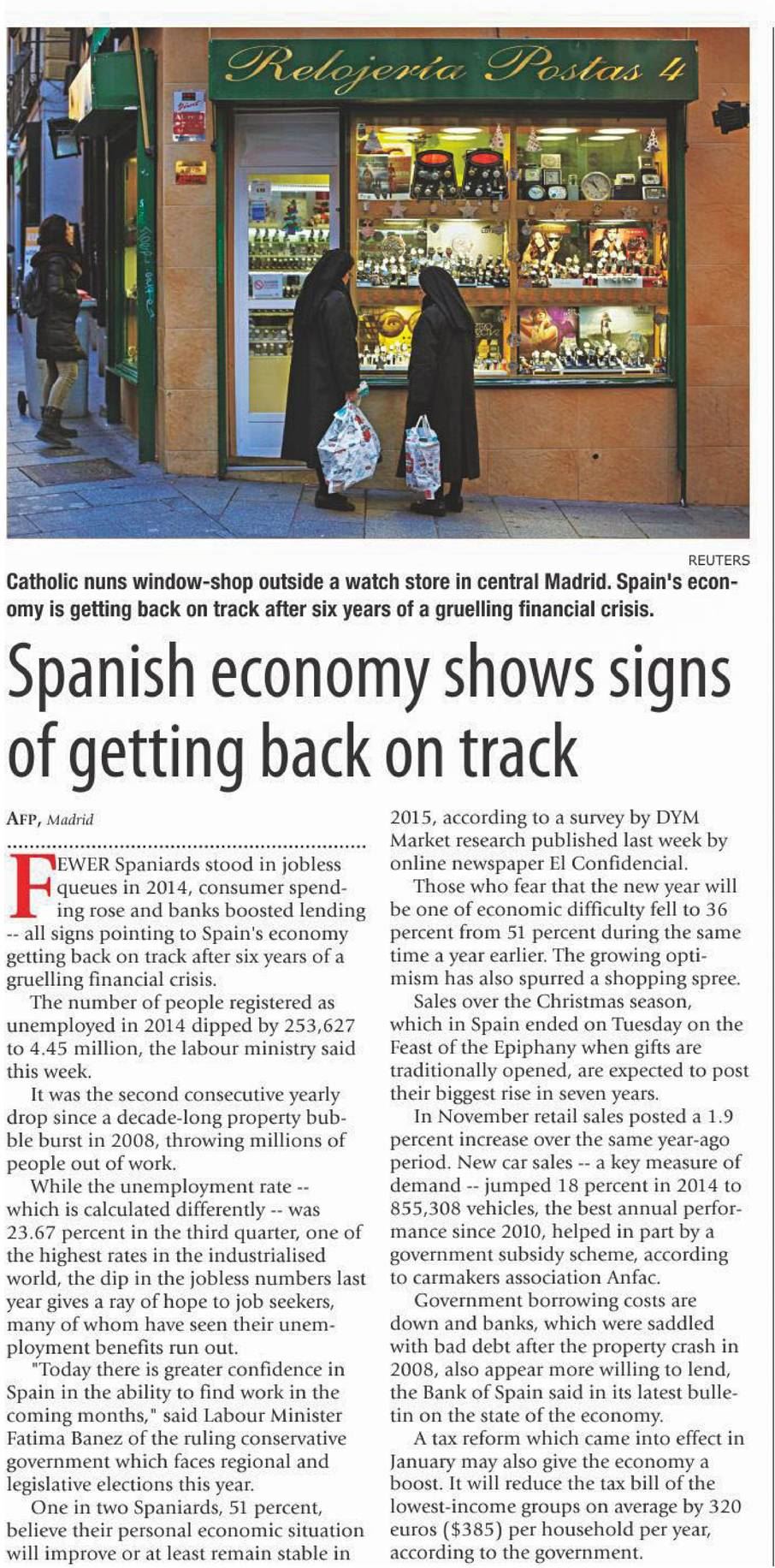 Relojería Postas 4

REUTERS

Catholic nuns window-shop outside a watch store in central Madrid. Spain's economy is getting back on track after six years of a gruelling financial crisis.

Spanish economy shows signs of getting back on track

AFP, Madrid

FEWER Spaniards stood in jobless queues in 2014, consumer spending rose and banks boosted lending -- all signs pointing to Spain's economy getting back on track after six years of a gruelling financial crisis.

The number of people registered as unemployed in 2014 dipped by 253,627 to 4.45 million, the labour ministry said this week.

It was the second consecutive yearly drop since a decade-long property bubble burst in 2008, throwing millions of people out of work.

While the unemployment rate -- which is calculated differently -- was 23.67 percent in the third quarter, one of the highest rates in the industrialised world, the dip in the jobless numbers last year gives a ray of hope to job seekers, many of whom have seen their unemployment benefits run out.

"Today there is greater confidence in Spain in the ability to find work in the coming months," said Labour Minister Fatima Banez of the ruling conservative government which faces regional and legislative elections this year.

One in two Spaniards, 51 percent, believe their personal economic situation will improve or at least remain stable in 2015, according to a survey by DYM Market research published last week by online newspaper El Confidencial.

Those who fear that the new year will be one of economic difficulty fell to 36 percent from 51 percent during the same time a year earlier. The growing optimism has also spurred a shopping spree.

Sales over the Christmas season, which in Spain ended on Tuesday on the Feast of the Epiphany when gifts are traditionally opened, are expected to post their biggest rise in seven years.

In November retail sales posted a 1.9 percent increase over the same year-ago period. New car sales -- a key measure of demand -- jumped 18 percent in 2014 to 855,308 vehicles, the best annual performance since 2010, helped in part by a government subsidy scheme, according to carmakers association Anfac.

Government borrowing costs are down and banks, which were saddled with bad debt after the property crash in 2008, also appear more willing to lend, the Bank of Spain said in its latest bulletin on the state of the economy.

A tax reform which came into effect in January may also give the economy a boost. It will reduce the tax bill of the lowest-income groups on average by 320 euros ($385) per household per year, according to the government.